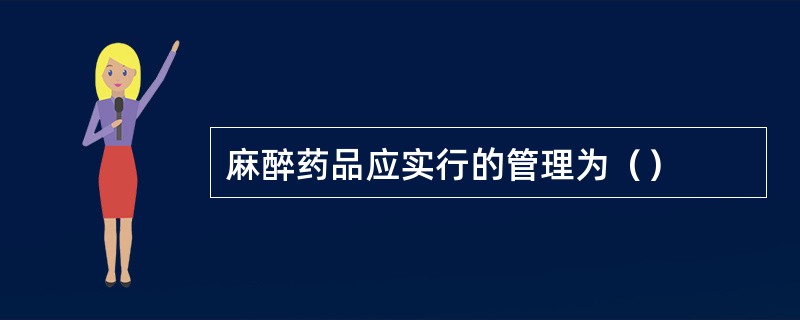 麻醉药品应实行的管理为（）